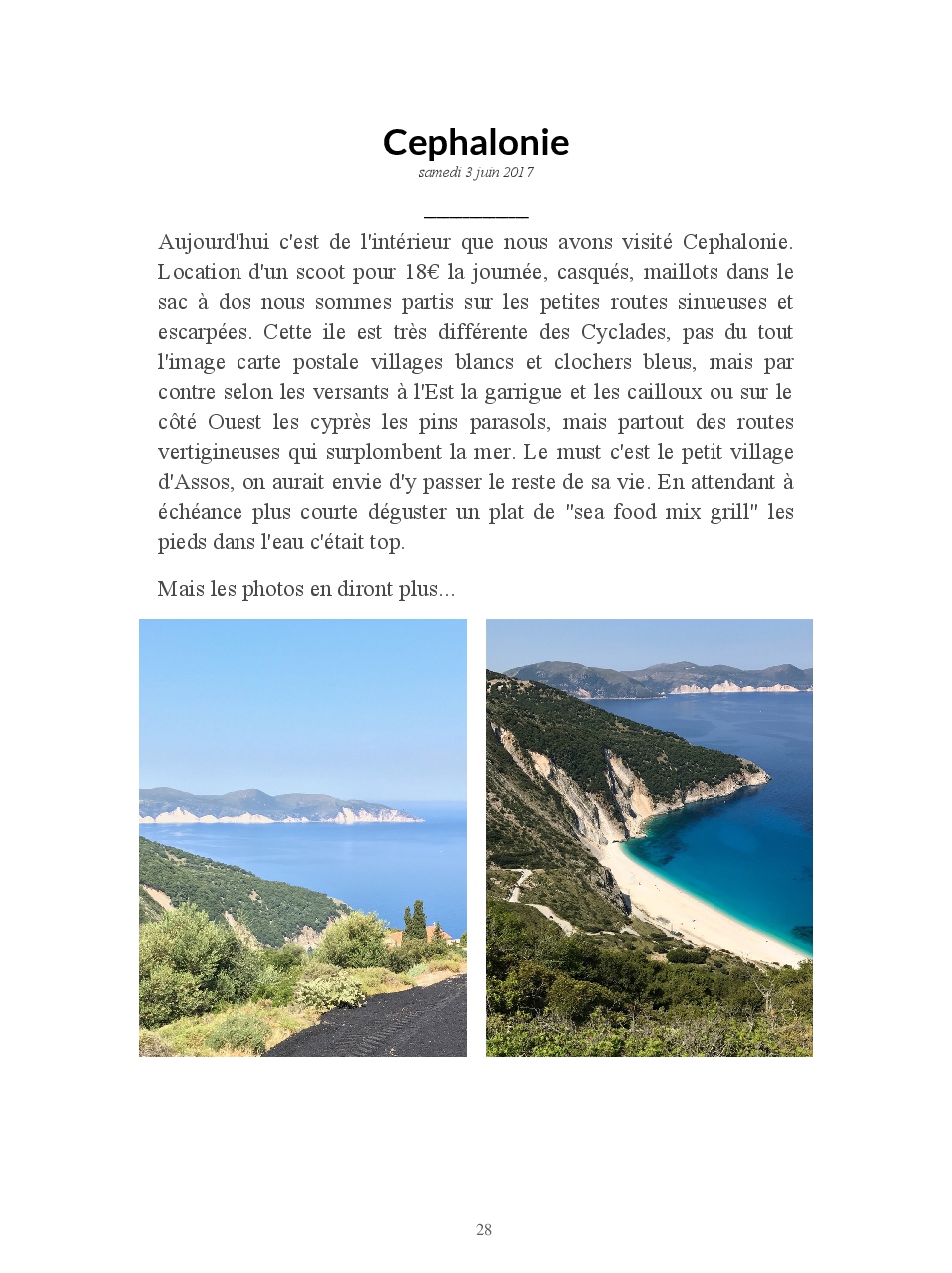 Cephalonie
samedi 3 juin 2017

Aujourd'hui c'est de l'intérieur que nous avons visité Cephalonie. Location d'un scoot pour 18€ la journée, casqués, maillots dans le sac à dos nous sommes partis sur les petites routes sinueuses et escarpées. Cette ile est très différente des Cyclades, pas du tout l'image carte postale villages blancs et clochers bleus, mais par contre selon les versants à l'Est la garrigue et les cailloux ou sur le côté Ouest les cyprès les pins parasols, mais partout des routes vertigineuses qui surplombent la mer. Le must c'est le petit village d'Assos, on aurait envie d'y passer le reste de sa vie. En attendant à échéance plus courte déguster un plat de "sea food mix grill" les pieds dans l'eau c'était top.

Mais les photos en diront plus...

28